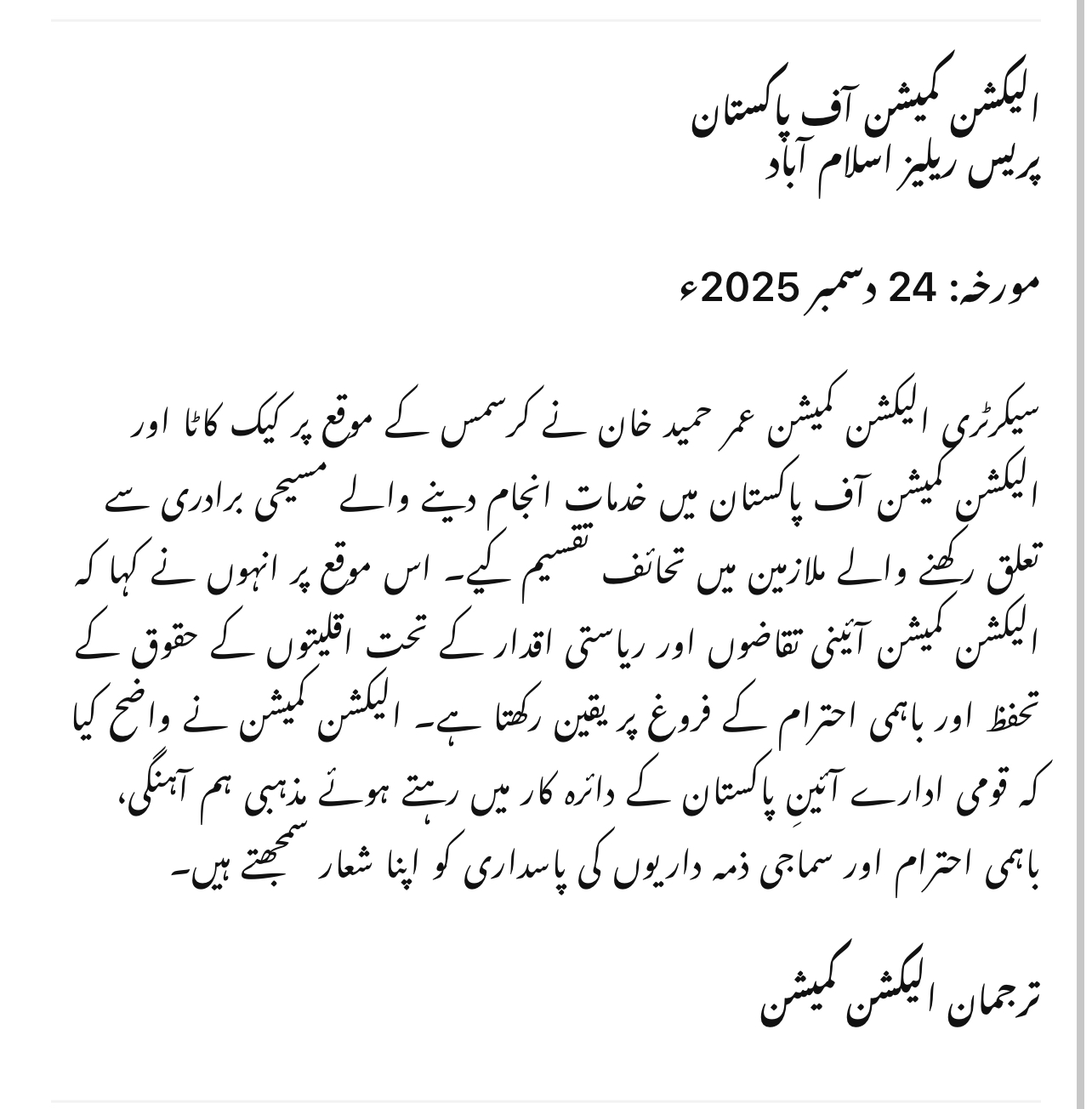 الیکشن کمیشن آف پاکستان
پریس ریلیز اسلام آباد

مورخہ: 24 دسمبر 2025ء

سیکرٹری الیکشن کمیشن عمر حمید خان نے کرسمس کے موقع پر کیک کاٹا اور الیکشن کمیشن آف پاکستان میں خدمات انجام دینے والے مسیحی برادری سے تعلق رکھنے والے ملازمین میں تحائف تقسیم کیے۔ اس موقع پر انہوں نے کہا کہ الیکشن کمیشن آئینی تقاضوں اور ریاستی اقدار کے تحت اقلیتوں کے حقوق کے تحفظ اور باہمی احترام کے فروغ پر یقین رکھتا ہے۔ الیکشن کمیشن نے واضح کیا کہ قومی ادارے آئینِ پاکستان کے دائرہ کار میں رہتے ہوئے مذہبی ہم آہنگی، باہمی احترام اور سماجی ذمہ داریوں کی پاسداری کو اپنا شعار سمجھتے ہیں۔

ترجمان الیکشن کمیشن